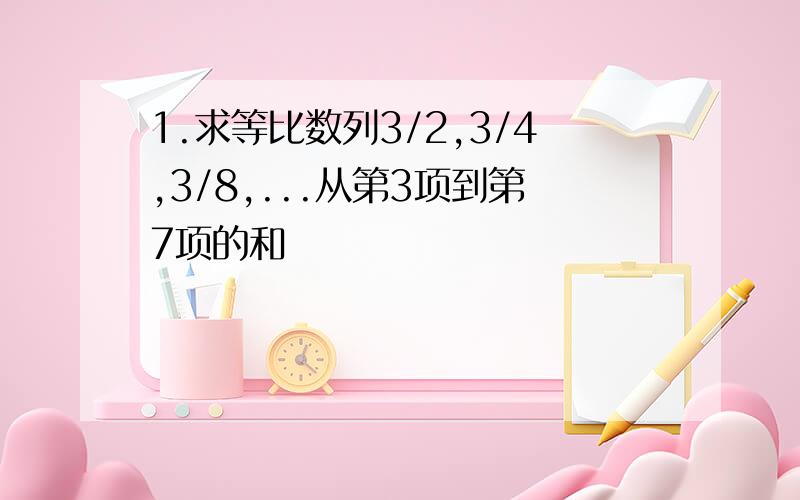 1.求等比数列3/2,3/4,3/8,...从第3项到第7项的和